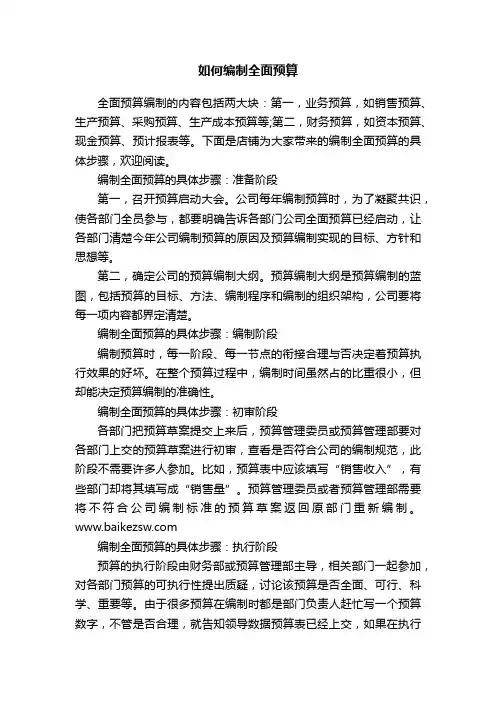 如何编制全面预算

全面预算编制的内容包括两大块：第一，业务预算，如销售预算、生产预算、采购预算、生产成本预算等;第二，财务预算，如资本预算、现金预算、预计报表等。下面是店铺为大家带来的编制全面预算的具体步骤，欢迎阅读。

编制全面预算的具体步骤：准备阶段

第一，召开预算启动大会。公司每年编制预算时，为了凝聚共识，使各部门全员参与，都要明确告诉各部门公司全面预算已经启动，让各部门清楚今年公司编制预算的原因及预算编制实现的目标、方针和思想等。

第二，确定公司的预算编制大纲。预算编制大纲是预算编制的蓝图，包括预算的目标、方法、编制程序和编制的组织架构，公司要将每一项内容都界定清楚。

编制全面预算的具体步骤：编制阶段

编制预算时，每一阶段、每一节点的衔接合理与否决定着预算执行效果的好坏。在整个预算过程中，编制时间虽然占的比重很小，但却能决定预算编制的准确性。

编制全面预算的具体步骤：初审阶段

各部门把预算草案提交上来后，预算管理委员或预算管理部要对各部门上交的预算草案进行初审，查看是否符合公司的编制规范，此阶段不需要许多人参加。比如，预算表中应该填写“销售收入”，有些部门却将其填写成“销售量”。预算管理委员或者预算管理部需要将不符合公司编制标准的预算草案返回原部门重新编制。www.baikezsw.com

编制全面预算的具体步骤：执行阶段

预算的执行阶段由财务部或预算管理部主导，相关部门一起参加，对各部门预算的可执行性提出质疑，讨论该预算是否全面、可行、科学、重要等。由于很多预算在编制时都是部门负责人赶忙写一个预算数字，不管是否合理，就告知领导数据预算表已经上交，如果在执行